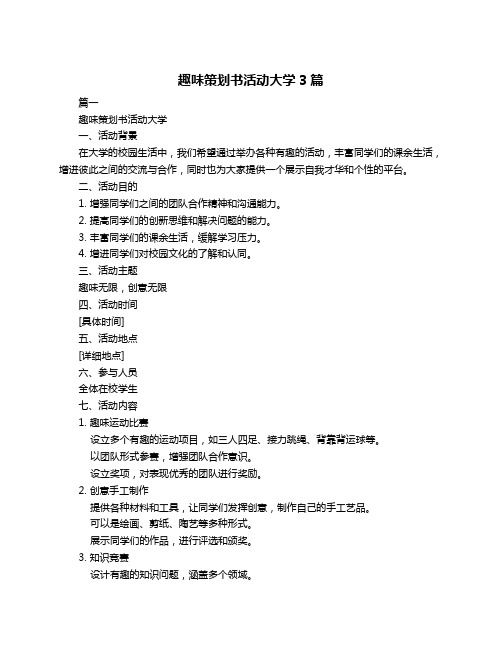 趣味策划书活动大学 3 篇

篇一

趣味策划书活动大学

一、活动背景

在大学的校园生活中，我们希望通过举办各种有趣的活动，丰富同学们的课余生活，增进彼此之间的交流与合作，同时也为大家提供一个展示自我才华和个性的平台。

二、活动目的

1. 增强同学们之间的团队合作精神和沟通能力。

2. 提高同学们的创新思维和解决问题的能力。

3. 丰富同学们的课余生活，缓解学习压力。

4. 增进同学们对校园文化的了解和认同。

三、活动主题

趣味无限，创意无限

四、活动时间

[具体时间]

五、活动地点

[详细地点]

六、参与人员

全体在校学生

七、活动内容

1. 趣味运动比赛

设立多个有趣的运动项目，如三人四足、接力跳绳、背靠背运球等。

以团队形式参赛，增强团队合作意识。

设立奖项，对表现优秀的团队进行奖励。

2. 创意手工制作

提供各种材料和工具，让同学们发挥创意，制作自己的手工艺品。

可以是绘画、剪纸、陶艺等多种形式。

展示同学们的作品，进行评选和颁奖。

3. 知识竞赛

设计有趣的知识问题，涵盖多个领域。